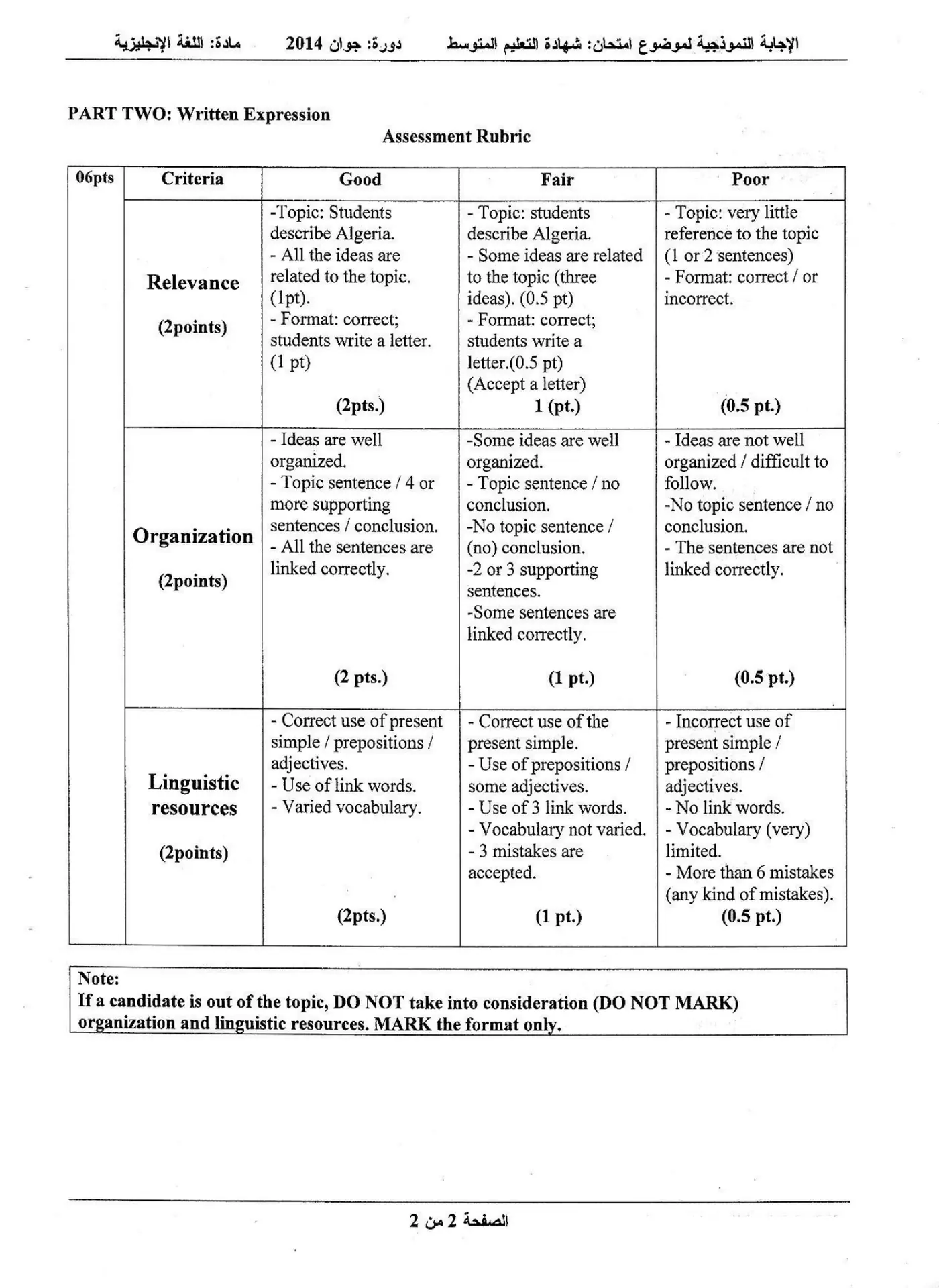 الإجابة النموذجية لموضوع امتحان: شهادة التعليم المتوسط دورة: جوان 2014 مادة: اللغة الإنجليزية

PART TWO: Written Expression

Assessment Rubric

| 06pts | Criteria | Good | Fair | Poor |
|---|---|---|---|---|
| | Relevance (2points) | -Topic: Students describe Algeria. - All the ideas are related to the topic. (1pt). - Format: correct; students write a letter. (1 pt) (2pts.) | - Topic: students describe Algeria. - Some ideas are related to the topic (three ideas). (0.5 pt) - Format: correct; students write a letter.(0.5 pt) (Accept a letter) 1 (pt.) | - Topic: very little reference to the topic (1 or 2 sentences) - Format: correct / or incorrect. (0.5 pt.) |
| | Organization (2points) | - Ideas are well organized. - Topic sentence / 4 or more supporting sentences / conclusion. - All the sentences are linked correctly. (2 pts.) | -Some ideas are well organized. - Topic sentence / no conclusion. -No topic sentence / (no) conclusion. -2 or 3 supporting sentences. -Some sentences are linked correctly. (1 pt.) | - Ideas are not well organized / difficult to follow. -No topic sentence / no conclusion. - The sentences are not linked correctly. (0.5 pt.) |
| | Linguistic resources (2points) | - Correct use of present simple / prepositions / adjectives. - Use of link words. - Varied vocabulary. (2pts.) | - Correct use of the present simple. - Use of prepositions / some adjectives. - Use of 3 link words. - Vocabulary not varied. - 3 mistakes are accepted. (1 pt.) | - Incorrect use of present simple / prepositions / adjectives. - No link words. - Vocabulary (very) limited. - More than 6 mistakes (any kind of mistakes). (0.5 pt.) |

Note:
If a candidate is out of the topic, DO NOT take into consideration (DO NOT MARK) organization and linguistic resources. MARK the format only.

الصفحة 2 من 2